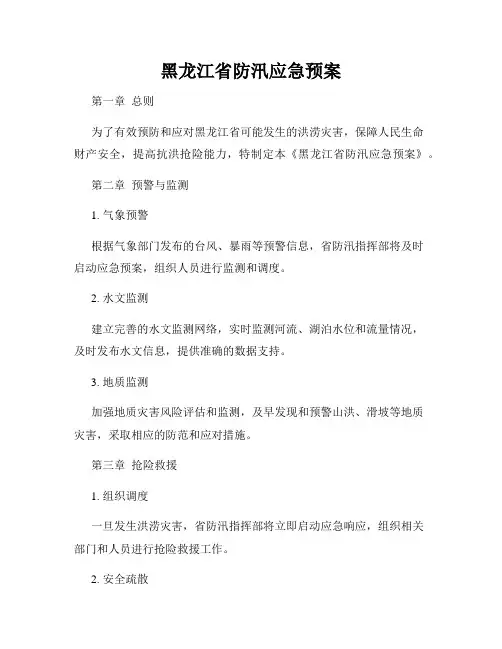 黑龙江省防汛应急预案

第一章 总则

为了有效预防和应对黑龙江省可能发生的洪涝灾害，保障人民生命财产安全，提高抗洪抢险能力，特制定本《黑龙江省防汛应急预案》。

第二章 预警与监测

1. 气象预警

根据气象部门发布的台风、暴雨等预警信息，省防汛指挥部将及时启动应急预案，组织人员进行监测和调度。

2. 水文监测

建立完善的水文监测网络，实时监测河流、湖泊水位和流量情况，及时发布水文信息，提供准确的数据支持。

3. 地质监测

加强地质灾害风险评估和监测，及早发现和预警山洪、滑坡等地质灾害，采取相应的防范和应对措施。

第三章 抢险救援

1. 组织调度

一旦发生洪涝灾害，省防汛指挥部将立即启动应急响应，组织相关部门和人员进行抢险救援工作。

2. 安全疏散